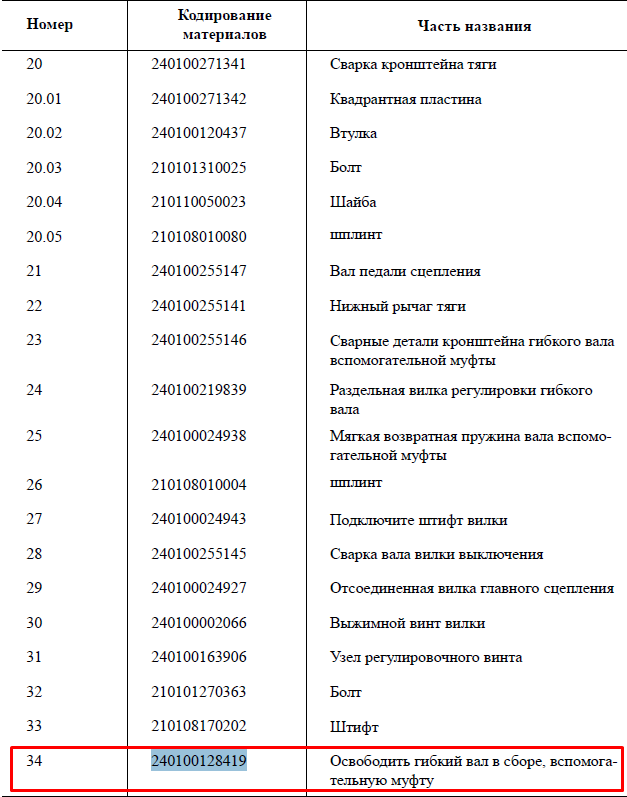 | Номер | Кодирование материалов | Часть названия |
|---|---|---|
| 20 | 240100271341 | Сварка кронштейна тяги |
| 20.01 | 240100271342 | Квадрантная пластина |
| 20.02 | 240100120437 | Втулка |
| 20.03 | 210101310025 | Болт |
| 20.04 | 210110050023 | Шайба |
| 20.05 | 210108010080 | шплинт |
| 21 | 240100255147 | Вал педали сцепления |
| 22 | 240100255141 | Нижный рычаг тяги |
| 23 | 240100255146 | Сварные детали кронштейна гибкого вала вспомогательной муфты |
| 24 | 240100219839 | Раздельная вилка регулировки гибкого вала |
| 25 | 240100024938 | Мягкая возвратная пружина вала вспомогательной муфты |
| 26 | 210108010004 | шплинт |
| 27 | 240100024943 | Подключите штифт вилки |
| 28 | 240100255145 | Сварка вала вилки выключения |
| 29 | 240100024927 | Отсоединенная вилка главного сцепления |
| 30 | 240100002066 | Выжимной винт вилки |
| 31 | 240100163906 | Узел регулировочного винта |
| 32 | 210101270363 | Болт |
| 33 | 210108170202 | Штифт |
| 34 | 240100128419 | Освободить гибкий вал в сборе, вспомогательную муфту |